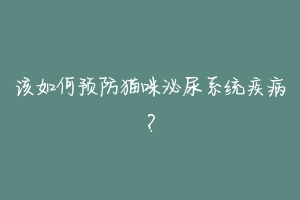 该如何预防猫咪泌尿系统疾病？